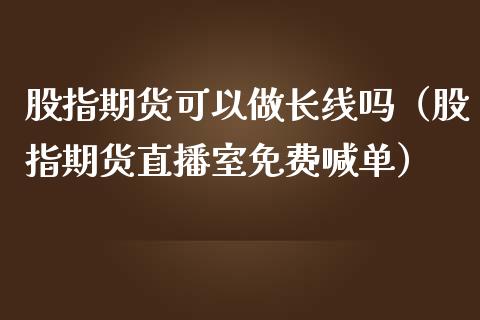 股指期货可以做长线吗（股指期货直播室免费喊单）